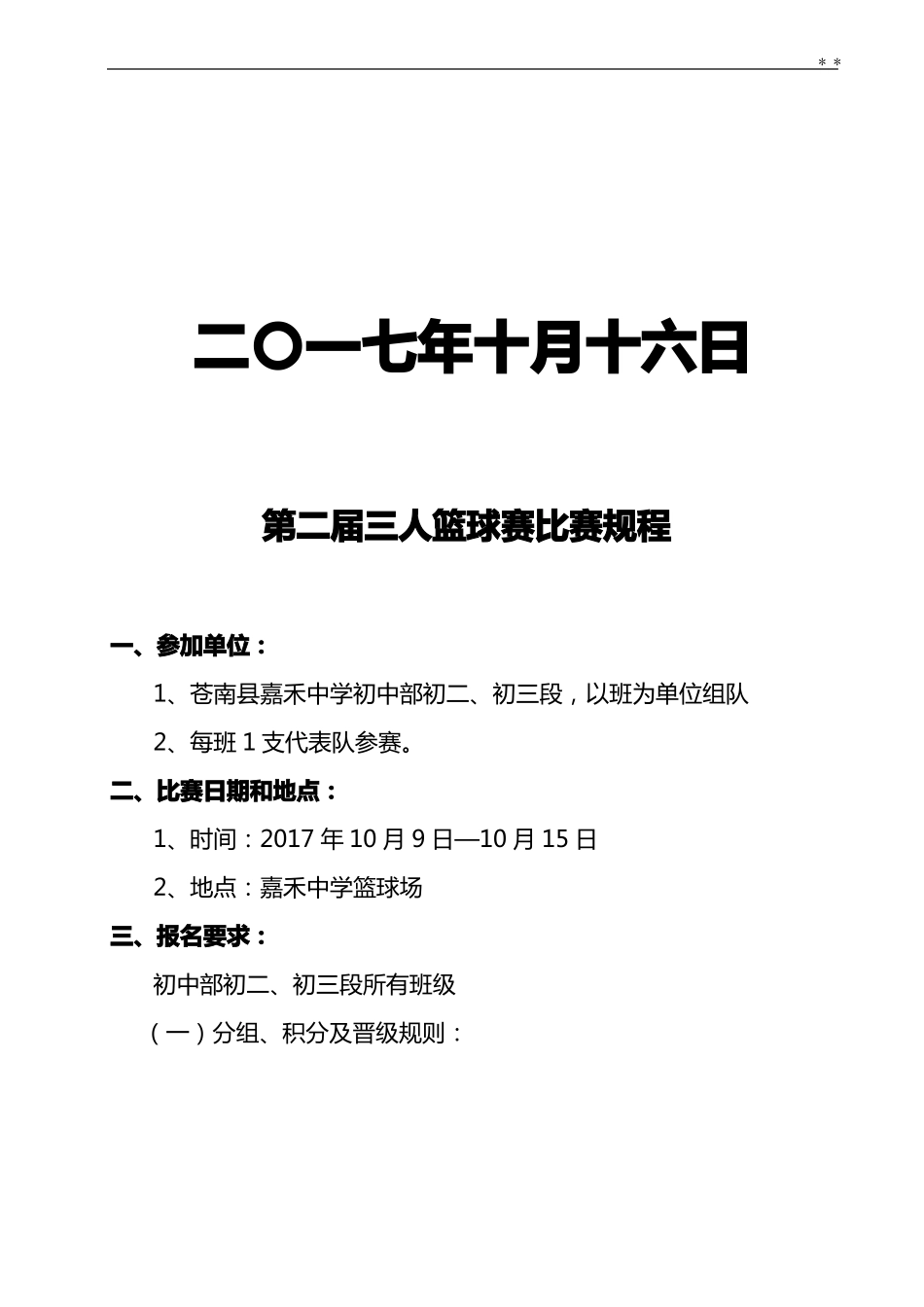 * *

二〇一七年十月十六日

第二届三人篮球赛比赛规程

一、参加单位：

1、苍南县嘉禾中学初中部初二、初三段，以班为单位组队

2、每班 1 支代表队参赛。

二、比赛日期和地点：

1、时间：2017 年 10 月 9 日—10 月 15 日

2、地点：嘉禾中学篮球场

三、报名要求：

初中部初二、初三段所有班级

（一）分组、积分及晋级规则：